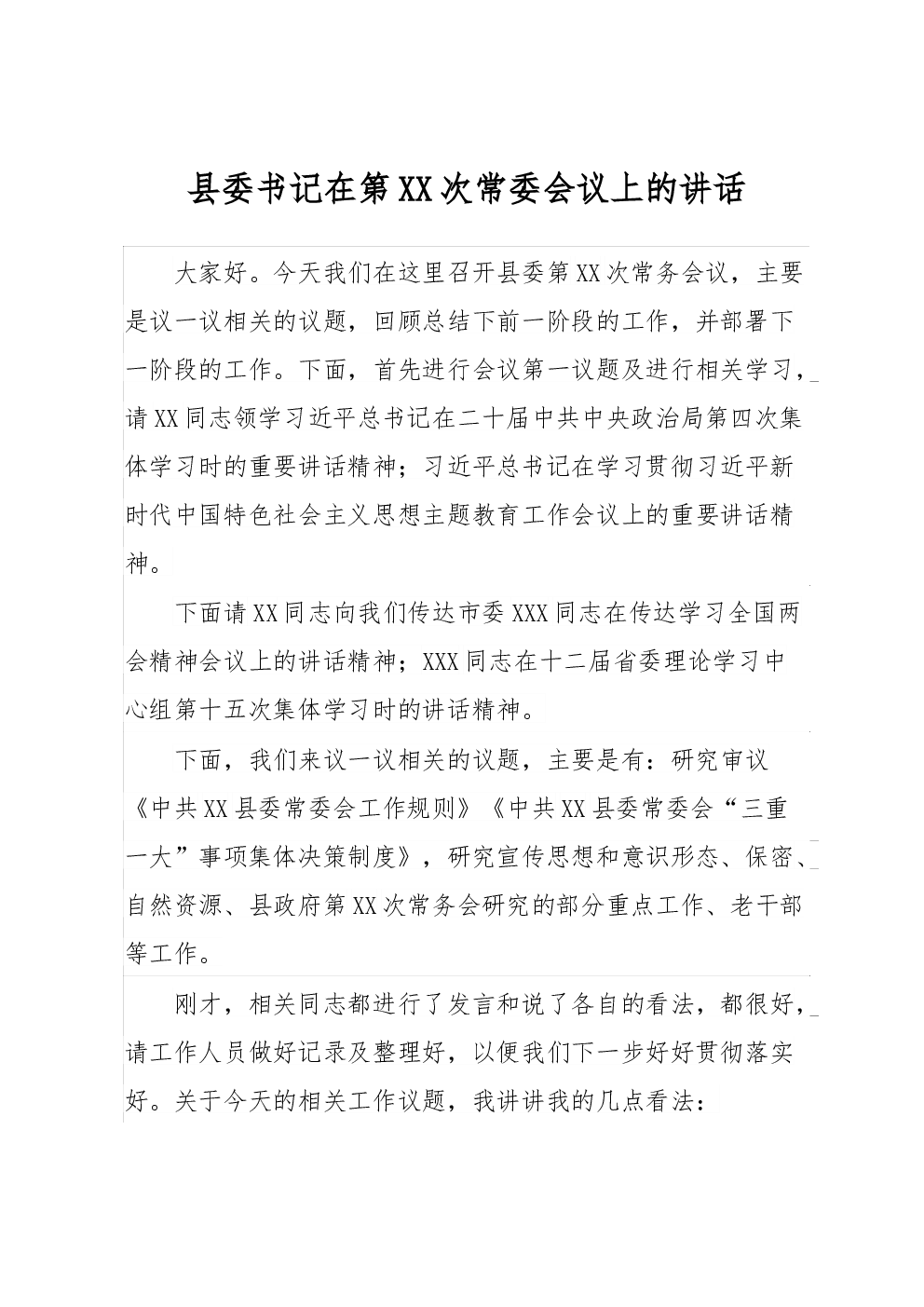 县委书记在第XX次常委会议上的讲话

大家好。今天我们在这里召开县委第XX次常务会议，主要是议一议相关的议题，回顾总结下前一阶段的工作，并部署下一阶段的工作。下面，首先进行会议第一议题及进行相关学习，请XX同志领学习近平总书记在二十届中共中央政治局第四次集体学习时的重要讲话精神；习近平总书记在学习贯彻习近平新时代中国特色社会主义思想主题教育工作会议上的重要讲话精神。

下面请XX同志向我们传达市委XXX同志在传达学习全国两会精神会议上的讲话精神；XXX同志在十二届省委理论学习中心组第十五次集体学习时的讲话精神。

下面，我们来议一议相关的议题，主要是有：研究审议《中共XX县委常委会工作规则》《中共XX县委常委会“三重一大”事项集体决策制度》，研究宣传思想和意识形态、保密、自然资源、县政府第XX次常务会研究的部分重点工作、老干部等工作。

刚才，相关同志都进行了发言和说了各自的看法，都很好，请工作人员做好记录及整理好，以便我们下一步好好贯彻落实好。关于今天的相关工作议题，我讲讲我的几点看法：